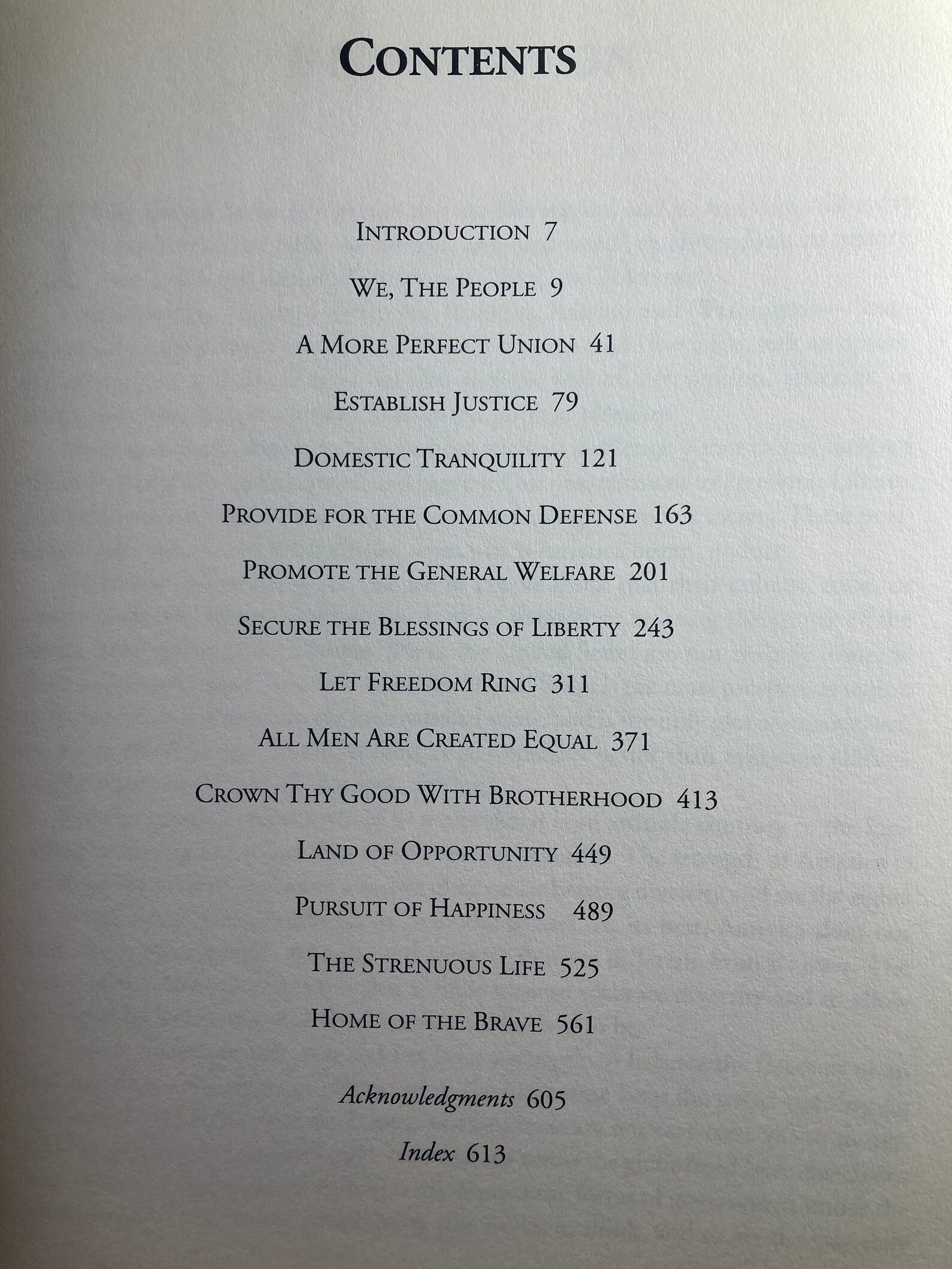 CONTENTS

INTRODUCTION 7

WE, THE PEOPLE 9

A MORE PERFECT UNION 41

ESTABLISH JUSTICE 79

DOMESTIC TRANQUILITY 121

PROVIDE FOR THE COMMON DEFENSE 163

PROMOTE THE GENERAL WELFARE 201

SECURE THE BLESSINGS OF LIBERTY 243

LET FREEDOM RING 311

ALL MEN ARE CREATED EQUAL 371

CROWN THY GOOD WITH BROTHERHOOD 413

LAND OF OPPORTUNITY 449

PURSUIT OF HAPPINESS 489

THE STRENUOUS LIFE 525

HOME OF THE BRAVE 561

Acknowledgments 605

Index 613